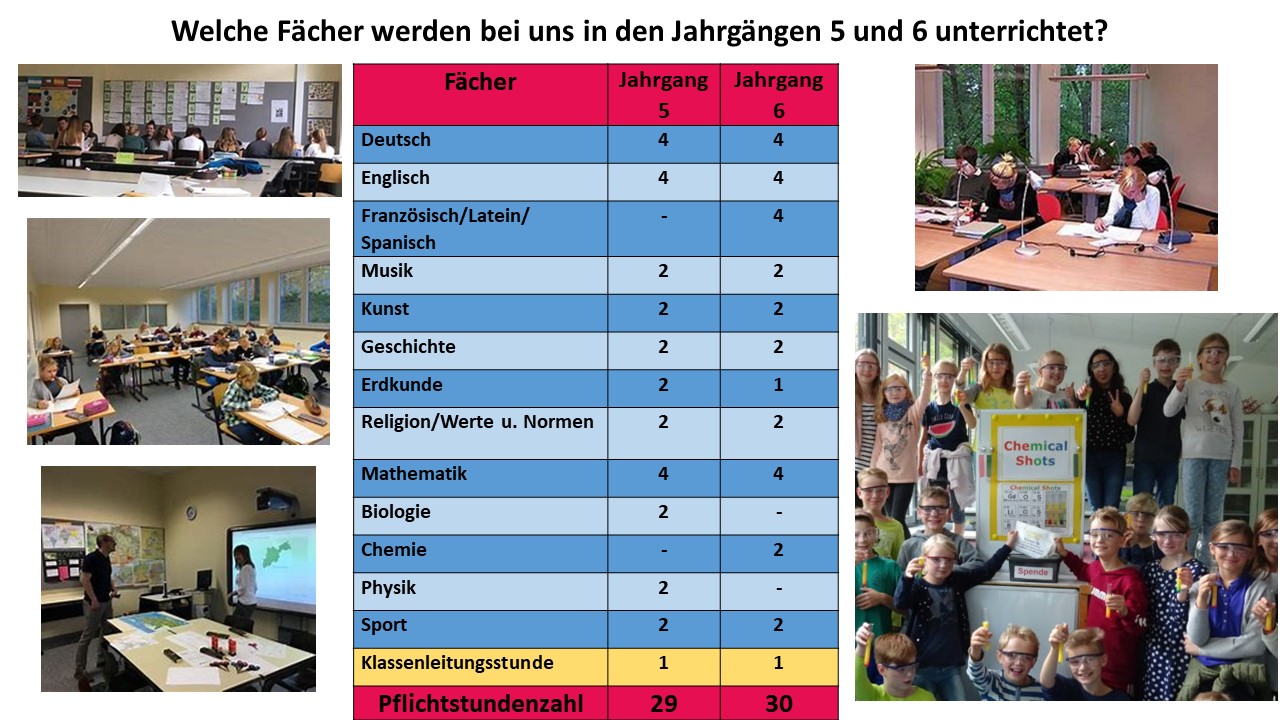 Welche Fächer werden bei uns in den Jahrgängen 5 und 6 unterrichtet?

| Fächer | Jahrgang 5 | Jahrgang 6 |
|---|---|---|
| Deutsch | 4 | 4 |
| Englisch | 4 | 4 |
| Französisch/Latein/ Spanisch | - | 4 |
| Musik | 2 | 2 |
| Kunst | 2 | 2 |
| Geschichte | 2 | 2 |
| Erdkunde | 2 | 1 |
| Religion/Werte u. Normen | 2 | 2 |
| Mathematik | 4 | 4 |
| Biologie | 2 | - |
| Chemie | - | 2 |
| Physik | 2 | - |
| Sport | 2 | 2 |
| Klassenleitungsstunde | 1 | 1 |
| Pflichtstundenzahl | 29 | 30 |

Chemical Shots
Chemical Shots
Spende